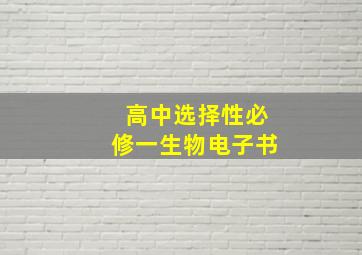 高中选择性必修一生物电子书